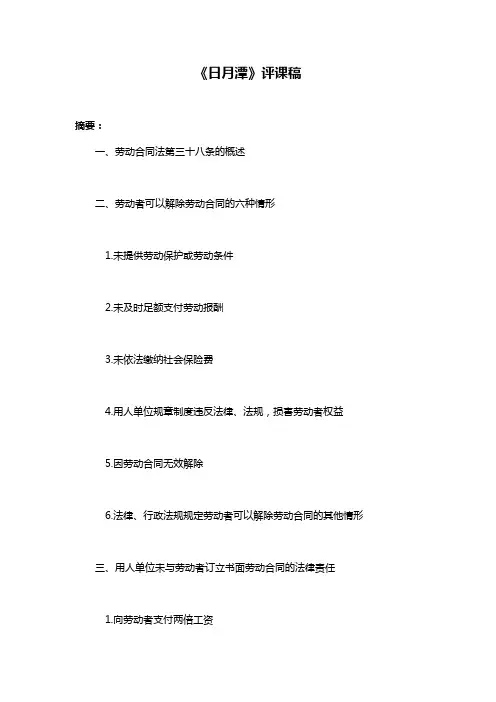 《日月潭》评课稿

摘要：

一、劳动合同法第三十八条的概述

二、劳动者可以解除劳动合同的六种情形

1.未提供劳动保护或劳动条件

2.未及时足额支付劳动报酬

3.未依法缴纳社会保险费

4.用人单位规章制度违反法律、法规，损害劳动者权益

5.因劳动合同无效解除

6.法律、行政法规规定劳动者可以解除劳动合同的其他情形

三、用人单位未与劳动者订立书面劳动合同的法律责任

1.向劳动者支付两倍工资